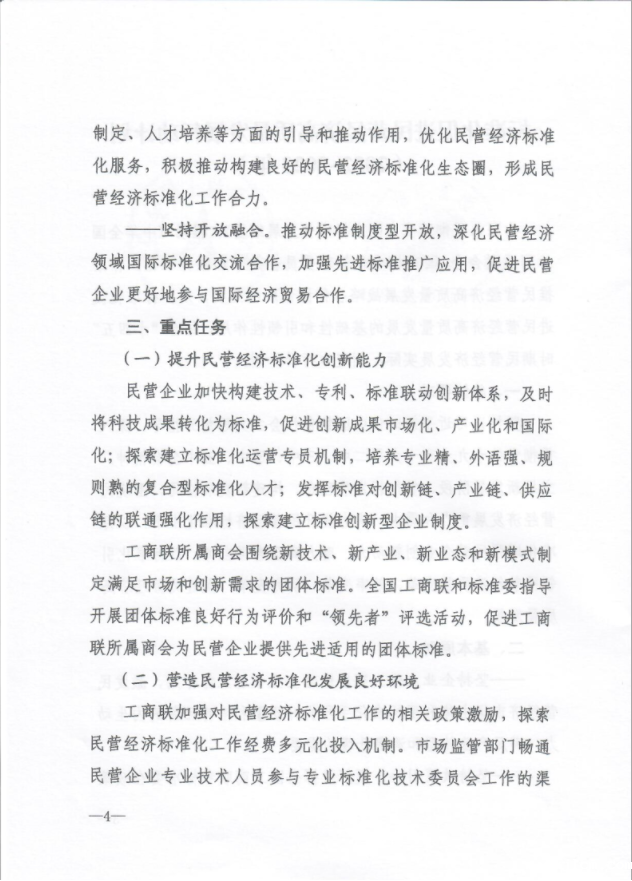 制定、人才培养等方面的引导和推动作用，优化民营经济标准化服务，积极推动构建良好的民营经济标准化生态圈，形成民营经济标准化工作合力。

——坚持开放融合。推动标准制度型开放，深化民营经济领域国际标准化交流合作，加强先进标准推广应用，促进民营企业更好地参与国际经济贸易合作。

三、重点任务

（一）提升民营经济标准化创新能力

民营企业加快构建技术、专利、标准联动创新体系，及时将科技成果转化为标准，促进创新成果市场化、产业化和国际化；探索建立标准化运营专员机制，培养专业精、外语强、规则熟的复合型标准化人才；发挥标准对创新链、产业链、供应链的联通强化作用，探索建立标准创新型企业制度。

工商联所属商会围绕新技术、新产业、新业态和新模式制定满足市场和创新需求的团体标准。全国工商联和标准委指导开展团体标准良好行为评价和“领先者”评选活动，促进工商联所属商会为民营企业提供先进适用的团体标准。

（二）营造民营经济标准化发展良好环境

工商联加强对民营经济标准化工作的相关政策激励，探索民营经济标准化工作经费多元化投入机制。市场监管部门畅通民营企业专业技术人员参与专业标准化技术委员会工作的渠

—4—